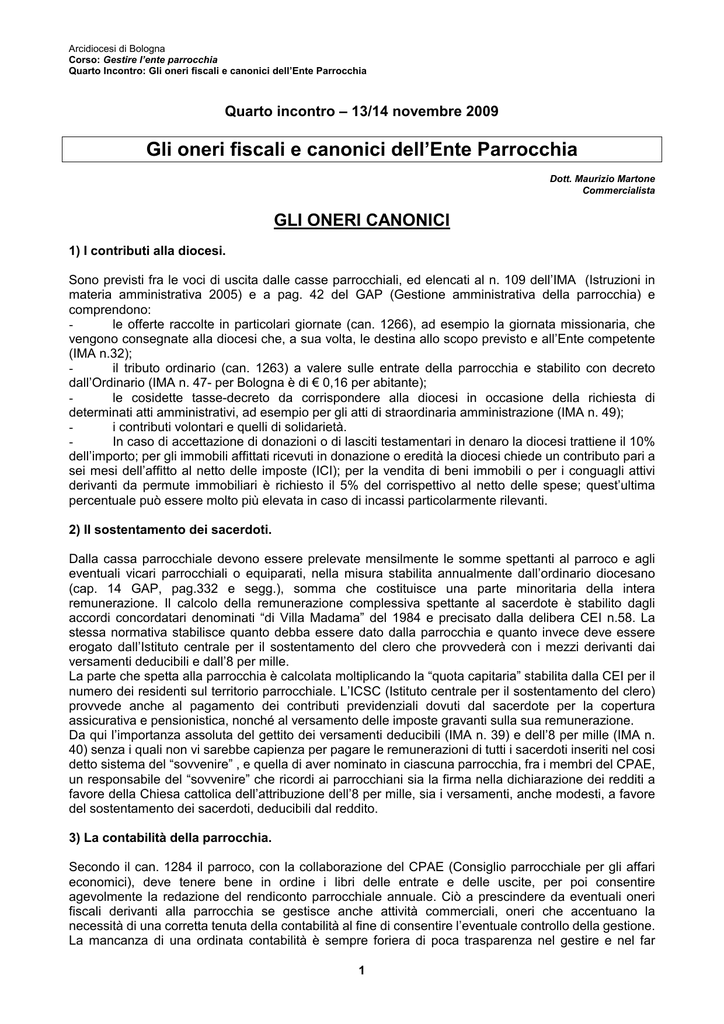 Arcidiocesi di Bologna
Corso: Gestire l'ente parrocchia
Quarto Incontro: Gli oneri fiscali e canonici dell'Ente Parrocchia

Quarto incontro – 13/14 novembre 2009

Gli oneri fiscali e canonici dell'Ente Parrocchia

Dott. Maurizio Martone
Commercialista

GLI ONERI CANONICI

1) I contributi alla diocesi.

Sono previsti fra le voci di uscita dalle casse parrocchiali, ed elencati al n. 109 dell'IMA (Istruzioni in materia amministrativa 2005) e a pag. 42 del GAP (Gestione amministrativa della parrocchia) e comprendono:
- le offerte raccolte in particolari giornate (can. 1266), ad esempio la giornata missionaria, che vengono consegnate alla diocesi che, a sua volta, le destina allo scopo previsto e all'Ente competente (IMA n.32);
- il tributo ordinario (can. 1263) a valere sulle entrate della parrocchia e stabilito con decreto dall'Ordinario (IMA n. 47- per Bologna è di € 0,16 per abitante);
- le cosidette tasse-decreto da corrispondere alla diocesi in occasione della richiesta di determinati atti amministrativi, ad esempio per gli atti di straordinaria amministrazione (IMA n. 49);
- i contributi volontari e quelli di solidarietà.
- In caso di accettazione di donazioni o di lasciti testamentari in denaro la diocesi trattiene il 10% dell'importo; per gli immobili affittati ricevuti in donazione o eredità la diocesi chiede un contributo pari a sei mesi dell'affitto al netto delle imposte (ICI); per la vendita di beni immobili o per i conguagli attivi derivanti da permute immobiliari è richiesto il 5% del corrispettivo al netto delle spese; quest'ultima percentuale può essere molto più elevata in caso di incassi particolarmente rilevanti.

2) Il sostentamento dei sacerdoti.

Dalla cassa parrocchiale devono essere prelevate mensilmente le somme spettanti al parroco e agli eventuali vicari parrocchiali o equiparati, nella misura stabilita annualmente dall'ordinario diocesano (cap. 14 GAP, pag.332 e segg.), somma che costituisce una parte minoritaria della intera remunerazione. Il calcolo della remunerazione complessiva spettante al sacerdote è stabilito dagli accordi concordatari denominati "di Villa Madama" del 1984 e precisato dalla delibera CEI n.58. La stessa normativa stabilisce quanto debba essere dato dalla parrocchia e quanto invece deve essere erogato dall'Istituto centrale per il sostentamento del clero che provvederà con i mezzi derivanti dai versamenti deducibili e dall'8 per mille.
La parte che spetta alla parrocchia è calcolata moltiplicando la "quota capitaria" stabilita dalla CEI per il numero dei residenti sul territorio parrocchiale. L'ICSC (Istituto centrale per il sostentamento del clero) provvede anche al pagamento dei contributi previdenziali dovuti dal sacerdote per la copertura assicurativa e pensionistica, nonché al versamento delle imposte gravanti sulla sua remunerazione.
Da qui l'importanza assoluta del gettito dei versamenti deducibili (IMA n. 39) e dell'8 per mille (IMA n. 40) senza i quali non vi sarebbe capienza per pagare le remunerazioni di tutti i sacerdoti inseriti nel cosi detto sistema del "sovvenire" , e quella di aver nominato in ciascuna parrocchia, fra i membri del CPAE, un responsabile del "sovvenire" che ricordi ai parrocchiani sia la firma nella dichiarazione dei redditi a favore della Chiesa cattolica dell'attribuzione dell'8 per mille, sia i versamenti, anche modesti, a favore del sostentamento dei sacerdoti, deducibili dal reddito.

3) La contabilità della parrocchia.

Secondo il can. 1284 il parroco, con la collaborazione del CPAE (Consiglio parrocchiale per gli affari economici), deve tenere bene in ordine i libri delle entrate e delle uscite, per poi consentire agevolmente la redazione del rendiconto parrocchiale annuale. Ciò a prescindere da eventuali oneri fiscali derivanti alla parrocchia se gestisce anche attività commerciali, oneri che accentuano la necessità di una corretta tenuta della contabilità al fine di consentire l'eventuale controllo della gestione. La mancanza di una ordinata contabilità è sempre foriera di poca trasparenza nel gestire e nel far

1